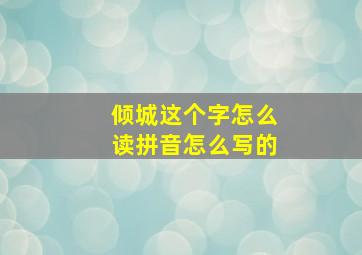 倾城这个字怎么读拼音怎么写的